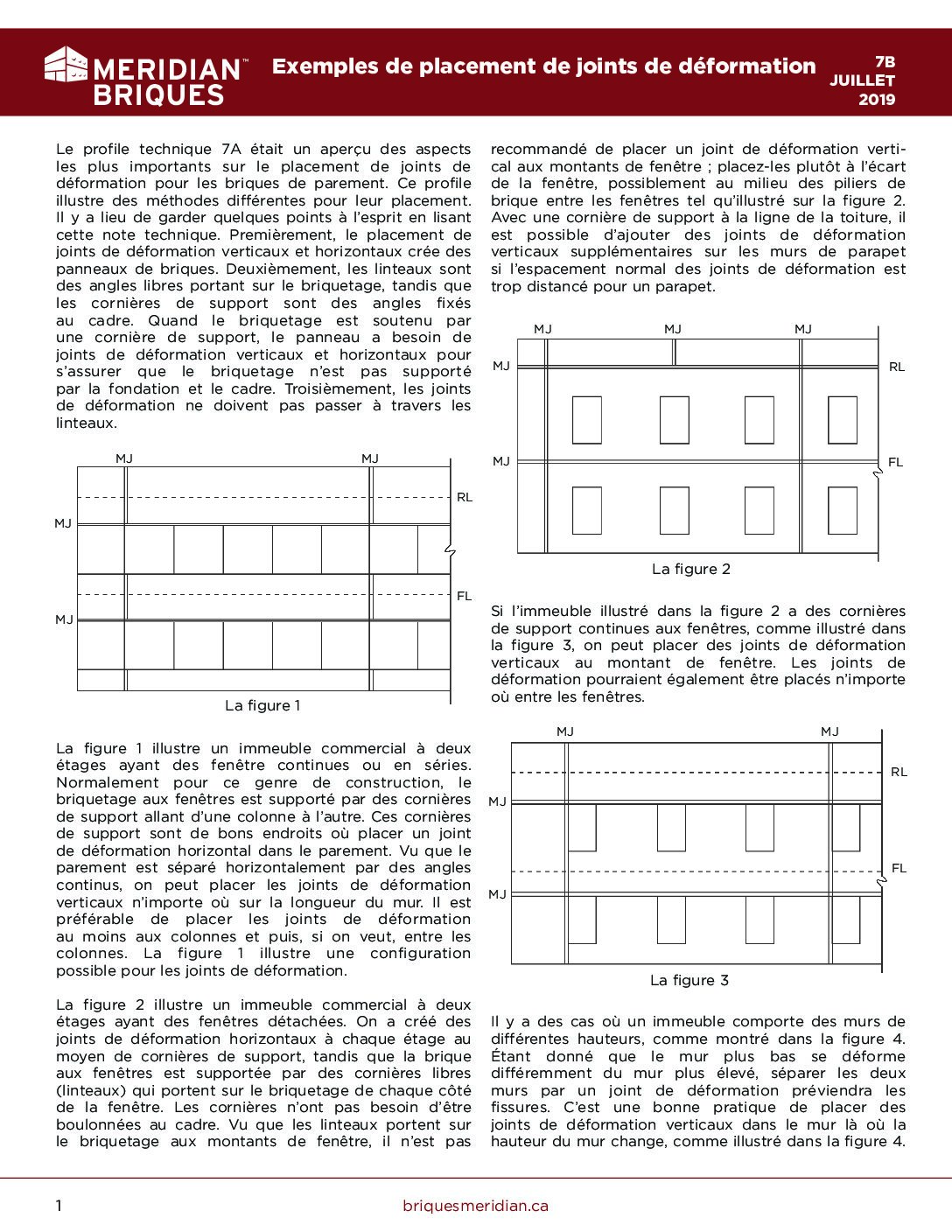 MERIDIAN™ BRIQUES

Exemples de placement de joints de déformation

7B
JUILLET
2019

Le profile technique 7A était un aperçu des aspects les plus importants sur le placement de joints de déformation pour les briques de parement. Ce profile illustre des méthodes différentes pour leur placement. Il y a lieu de garder quelques points à l'esprit en lisant cette note technique. Premièrement, le placement de joints de déformation verticaux et horizontaux crée des panneaux de briques. Deuxièmement, les linteaux sont des angles libres portant sur le briquetage, tandis que les cornières de support sont des angles fixés au cadre. Quand le briquetage est soutenu par une cornière de support, le panneau a besoin de joints de déformation verticaux et horizontaux pour s'assurer que le briquetage n'est pas supporté par la fondation et le cadre. Troisièmement, les joints de déformation ne doivent pas passer à travers les linteaux.

MJ
MJ
RL
MJ
FL
MJ

La figure 1

La figure 1 illustre un immeuble commercial à deux étages ayant des fenêtre continues ou en séries. Normalement pour ce genre de construction, le briquetage aux fenêtres est supporté par des cornières de support allant d'une colonne à l'autre. Ces cornières de support sont de bons endroits où placer un joint de déformation horizontal dans le parement. Vu que le parement est séparé horizontalement par des angles continus, on peut placer les joints de déformation verticaux n'importe où sur la longueur du mur. Il est préférable de placer les joints de déformation au moins aux colonnes et puis, si on veut, entre les colonnes. La figure 1 illustre une configuration possible pour les joints de déformation.

La figure 2 illustre un immeuble commercial à deux étages ayant des fenêtres détachées. On a créé des joints de déformation horizontaux à chaque étage au moyen de cornières de support, tandis que la brique aux fenêtres est supportée par des cornières libres (linteaux) qui portent sur le briquetage de chaque côté de la fenêtre. Les cornières n'ont pas besoin d'être boulonnées au cadre. Vu que les linteaux portent sur le briquetage aux montants de fenêtre, il n'est pas recommandé de placer un joint de déformation vertical aux montants de fenêtre ; placez-les plutôt à l'écart de la fenêtre, possiblement au milieu des piliers de brique entre les fenêtres tel qu'illustré sur la figure 2. Avec une cornière de support à la ligne de la toiture, il est possible d'ajouter des joints de déformation verticaux supplémentaires sur les murs de parapet si l'espacement normal des joints de déformation est trop distancé pour un parapet.

MJ
MJ
MJ
MJ
RL
MJ
FL

La figure 2

Si l'immeuble illustré dans la figure 2 a des cornières de support continues aux fenêtres, comme illustré dans la figure 3, on peut placer des joints de déformation verticaux au montant de fenêtre. Les joints de déformation pourraient également être placés n'importe où entre les fenêtres.

MJ
MJ
RL
MJ
FL
MJ

La figure 3

Il y a des cas où un immeuble comporte des murs de différentes hauteurs, comme montré dans la figure 4. Étant donné que le mur plus bas se déforme différemment du mur plus élevé, séparer les deux murs par un joint de déformation préviendra les fissures. C'est une bonne pratique de placer des joints de déformation verticaux dans le mur là où la hauteur du mur change, comme illustré dans la figure 4.

1

briquesmeridian.ca